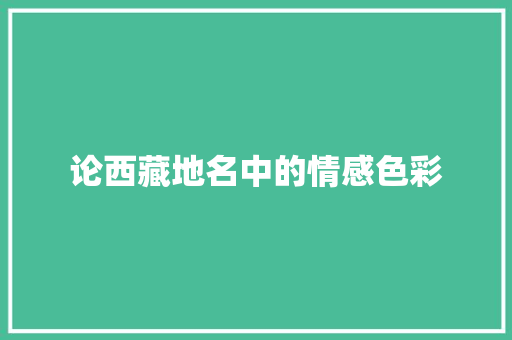 论西藏地名中的情感色彩